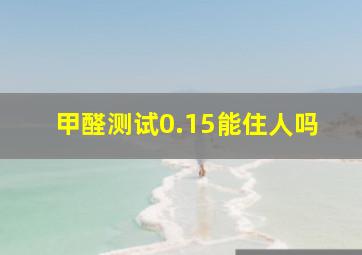 甲醛测试0.15能住人吗